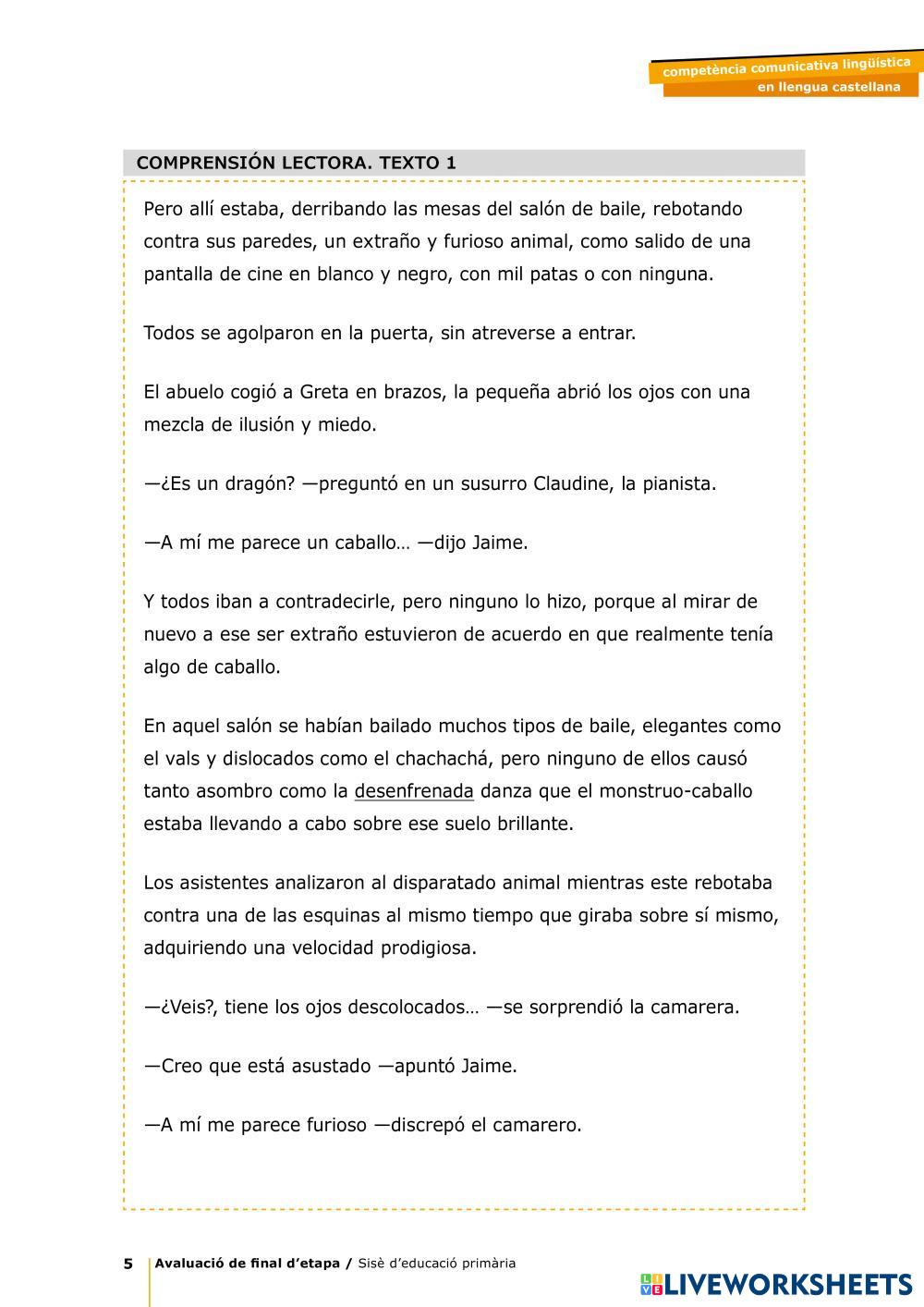 competència comunicativa lingüística
en llengua castellana

COMPRENSIÓN LECTORA. TEXTO 1

Pero allí estaba, derribando las mesas del salón de baile, rebotando contra sus paredes, un extraño y furioso animal, como salido de una pantalla de cine en blanco y negro, con mil patas o con ninguna.

Todos se agolparon en la puerta, sin atreverse a entrar.

El abuelo cogió a Greta en brazos, la pequeña abrió los ojos con una mezcla de ilusión y miedo.

—¿Es un dragón? —preguntó en un susurro Claudine, la pianista.

—A mí me parece un caballo… —dijo Jaime.

Y todos iban a contradecirle, pero ninguno lo hizo, porque al mirar de nuevo a ese ser extraño estuvieron de acuerdo en que realmente tenía algo de caballo.

En aquel salón se habían bailado muchos tipos de baile, elegantes como el vals y dislocados como el chachachá, pero ninguno de ellos causó tanto asombro como la desenfrenada danza que el monstruo-caballo estaba llevando a cabo sobre ese suelo brillante.

Los asistentes analizaron al disparatado animal mientras este rebotaba contra una de las esquinas al mismo tiempo que giraba sobre sí mismo, adquiriendo una velocidad prodigiosa.

—¿Veis?, tiene los ojos descolocados… —se sorprendió la camarera.

—Creo que está asustado —apuntó Jaime.

—A mí me parece furioso —discrepó el camarero.

5 Avaluació de final d'etapa / Sisè d'educació primària

LIVEWORKSHEETS